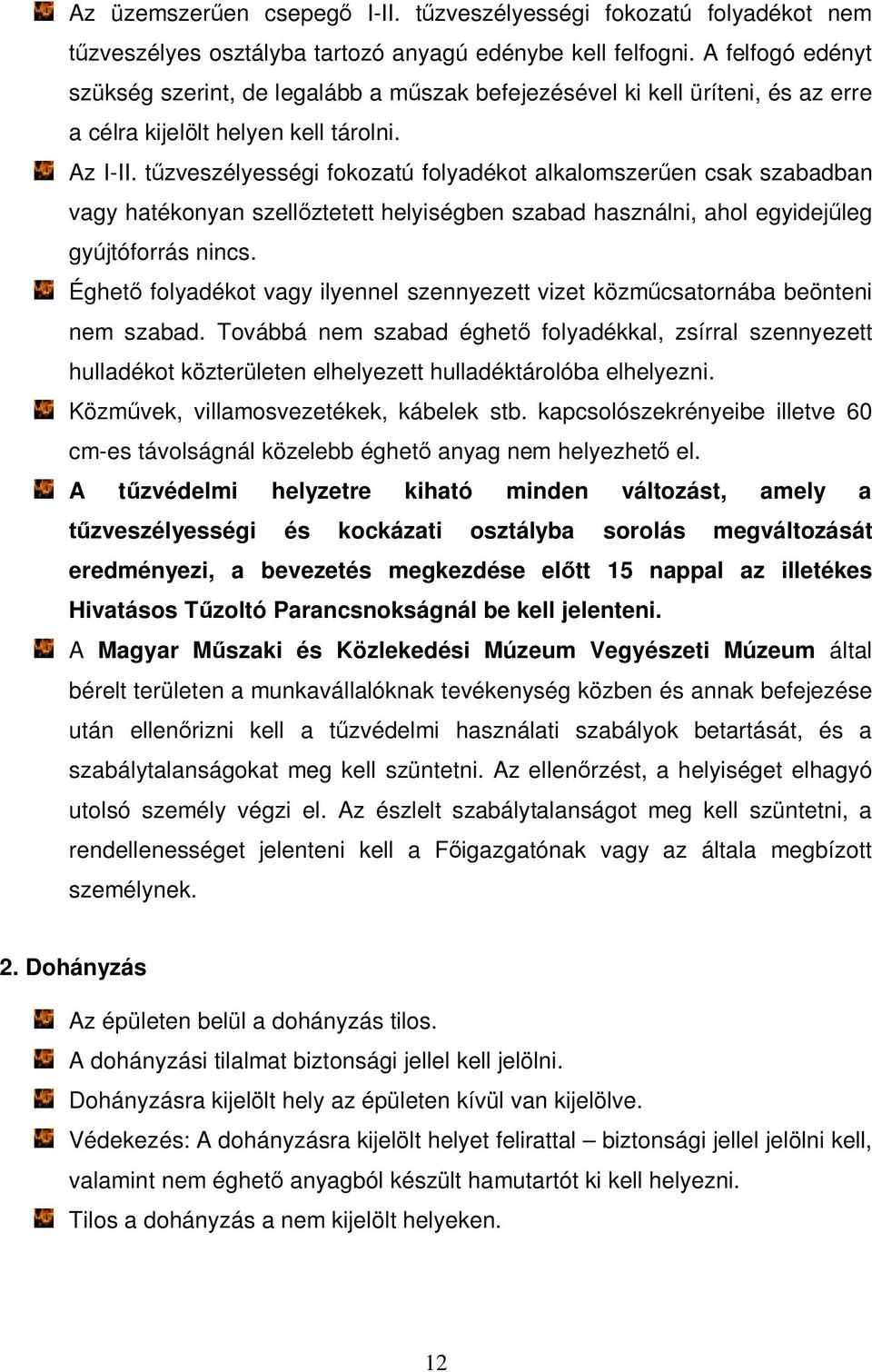 Az üzemszerűen csepegő I-II. tűzveszélyességi fokozatú folyadékot nem tűzveszélyes osztályba tartozó anyagú edénybe kell felfogni. A felfogó edényt szükség szerint, de legalább a műszak befejezésével ki kell üríteni, és az erre a célra kijelölt helyen kell tárolni.

Az I-II. tűzveszélyességi fokozatú folyadékot alkalomszerűen csak szabadban vagy hatékonyan szellőztetett helyiségben szabad használni, ahol egyidejűleg gyújtóforrás nincs.

Éghető folyadékot vagy ilyennel szennyezett vizet közműcsatornába beönteni nem szabad. Továbbá nem szabad éghető folyadékkal, zsírral szennyezett hulladékot közterületen elhelyezett hulladéktárolóba elhelyezni.

Közművek, villamosvezetékek, kábelek stb. kapcsolószekrényeibe illetve 60 cm-es távolságnál közelebb éghető anyag nem helyezhető el.

A tűzvédelmi helyzetre kiható minden változást, amely a tűzveszélyességi és kockázati osztályba sorolás megváltozását eredményezi, a bevezetés megkezdése előtt 15 nappal az illetékes Hivatásos Tűzoltó Parancsnokságnál be kell jelenteni.

A Magyar Műszaki és Közlekedési Múzeum Vegyészeti Múzeum által bérelt területen a munkavállalóknak tevékenység közben és annak befejezése után ellenőrizni kell a tűzvédelmi használati szabályok betartását, és a szabálytalanságokat meg kell szüntetni. Az ellenőrzést, a helyiséget elhagyó utolsó személy végzi el. Az észlelt szabálytalanságot meg kell szüntetni, a rendellenességet jelenteni kell a Főigazgatónak vagy az általa megbízott személynek.

2. Dohányzás

Az épületen belül a dohányzás tilos.

A dohányzási tilalmat biztonsági jellel kell jelölni.

Dohányzásra kijelölt hely az épületen kívül van kijelölve.

Védekezés: A dohányzásra kijelölt helyet felirattal – biztonsági jellel jelölni kell, valamint nem éghető anyagból készült hamutartót ki kell helyezni.

Tilos a dohányzás a nem kijelölt helyeken.

12